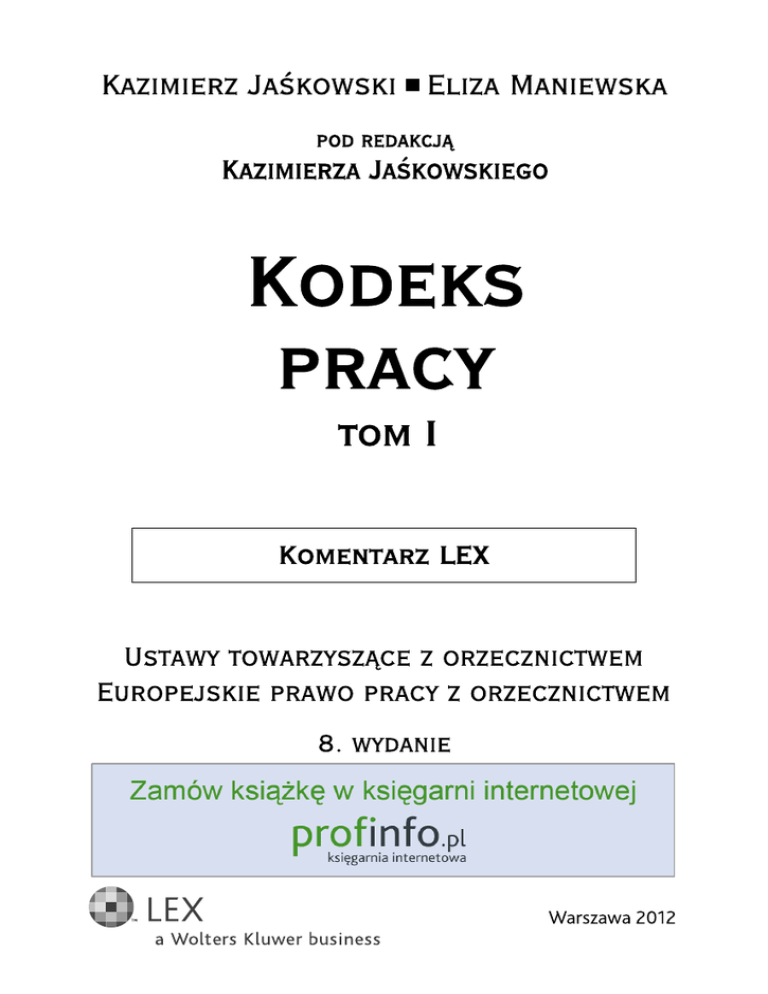 Kazimierz Jaśkowski ■ Eliza Maniewska

pod redakcją
Kazimierza Jaśkowskiego

Kodeks
pracy

tom I

Komentarz LEX

Ustawy towarzyszące z orzecznictwem
Europejskie prawo pracy z orzecznictwem

8. wydanie

Zamów książkę w księgarni internetowej
profinfo.pl
księgarnia internetowa

LEX
a Wolters Kluwer business

Warszawa 2012